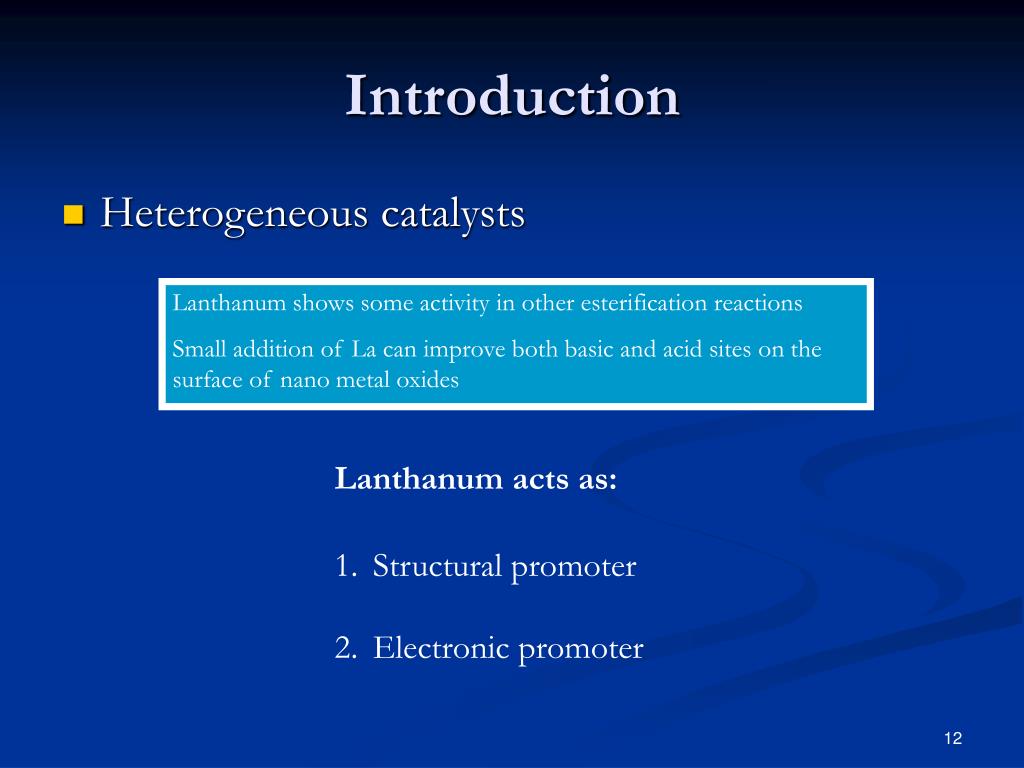 Introduction

Heterogeneous catalysts

Lanthanum shows some activity in other esterification reactions

Small addition of La can improve both basic and acid sites on the surface of nano metal oxides

Lanthanum acts as:

1. Structural promoter

2. Electronic promoter

12